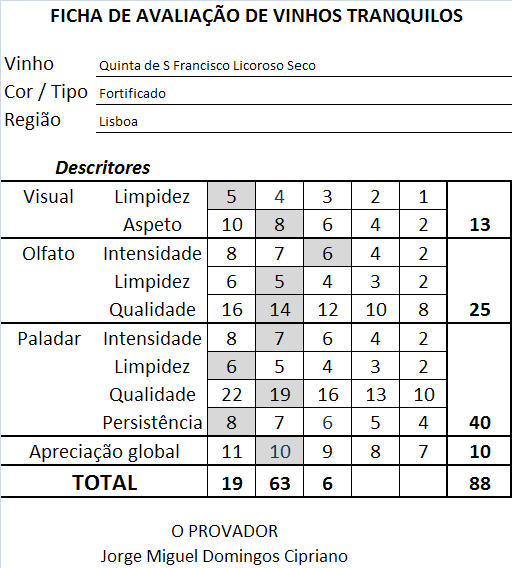 FICHA DE AVALIAÇÃO DE VINHOS TRANQUILOS

Vinho Quinta de S Francisco Licoroso Seco
Cor / Tipo Fortificado
Região Lisboa

Descritores

| | | | | | | | |
|---|---|---|---|---|---|---|---|
| Visual | Limpidez | 5 | 4 | 3 | 2 | 1 | |
| | Aspeto | 10 | 8 | 6 | 4 | 2 | 13 |
| Olfato | Intensidade | 8 | 7 | 6 | 4 | 2 | |
| | Limpidez | 6 | 5 | 4 | 3 | 2 | |
| | Qualidade | 16 | 14 | 12 | 10 | 8 | 25 |
| Paladar | Intensidade | 8 | 7 | 6 | 4 | 2 | |
| | Limpidez | 6 | 5 | 4 | 3 | 2 | |
| | Qualidade | 22 | 19 | 16 | 13 | 10 | |
| | Persistência | 8 | 7 | 6 | 5 | 4 | 40 |
| Apreciação global | | 11 | 10 | 9 | 8 | 7 | 10 |
| TOTAL | | 19 | 63 | 6 | | | 88 |

O PROVADOR
Jorge Miguel Domingos Cipriano